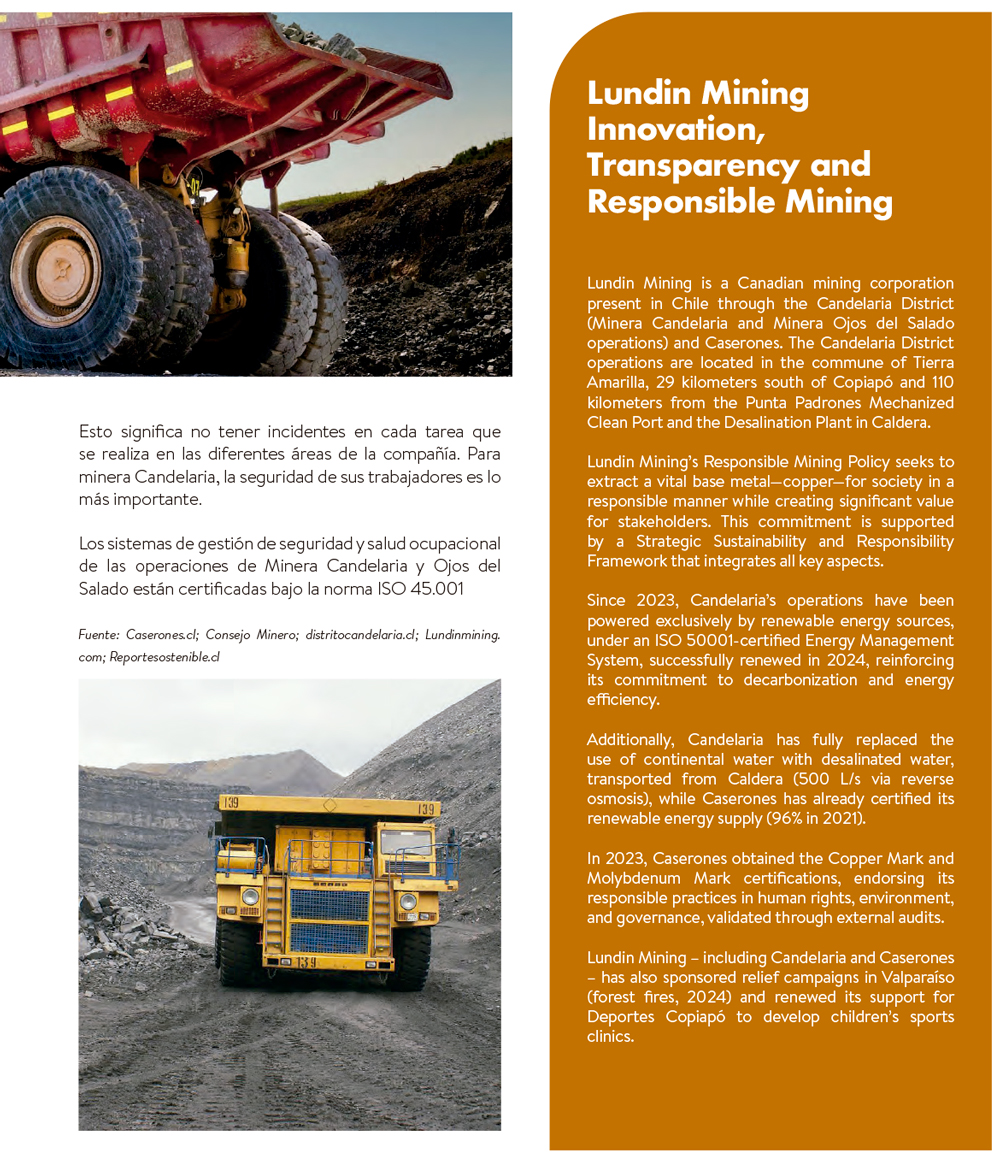 Esto significa no tener incidentes en cada tarea que se realiza en las diferentes áreas de la compañía. Para minera Candelaria, la seguridad de sus trabajadores es lo más importante.

Los sistemas de gestión de seguridad y salud ocupacional de las operaciones de Minera Candelaria y Ojos del Salado están certificadas bajo la norma ISO 45.001

Fuente: Caserones.cl; Consejo Minero; distritocandelaria.cl; Lundinmining.com; Reportesostenible.cl

139

139

139

Lundin Mining Innovation, Transparency and Responsible Mining

Lundin Mining is a Canadian mining corporation present in Chile through the Candelaria District (Minera Candelaria and Minera Ojos del Salado operations) and Caserones. The Candelaria District operations are located in the commune of Tierra Amarilla, 29 kilometers south of Copiapó and 110 kilometers from the Punta Padrones Mechanized Clean Port and the Desalination Plant in Caldera.

Lundin Mining's Responsible Mining Policy seeks to extract a vital base metal—copper—for society in a responsible manner while creating significant value for stakeholders. This commitment is supported by a Strategic Sustainability and Responsibility Framework that integrates all key aspects.

Since 2023, Candelaria's operations have been powered exclusively by renewable energy sources, under an ISO 50001-certified Energy Management System, successfully renewed in 2024, reinforcing its commitment to decarbonization and energy efficiency.

Additionally, Candelaria has fully replaced the use of continental water with desalinated water, transported from Caldera (500 L/s via reverse osmosis), while Caserones has already certified its renewable energy supply (96% in 2021).

In 2023, Caserones obtained the Copper Mark and Molybdenum Mark certifications, endorsing its responsible practices in human rights, environment, and governance, validated through external audits.

Lundin Mining – including Candelaria and Caserones – has also sponsored relief campaigns in Valparaíso (forest fires, 2024) and renewed its support for Deportes Copiapó to develop children's sports clinics.